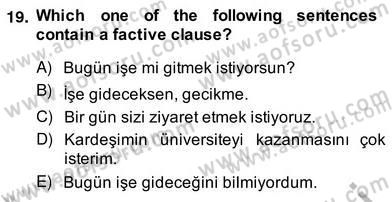 19. Which one of the following sentences contain a factive clause?

A) Bugün işe mi gitmek istiyorsun?

B) İşe gideceksen, gecikme.

C) Bir gün sizi ziyaret etmek istiyoruz.

D) Kardeşimin üniversiteyi kazanmasını çok isterim.

E) Bugün işe gideceğini bilmiyordum.

www.aofsoru.com